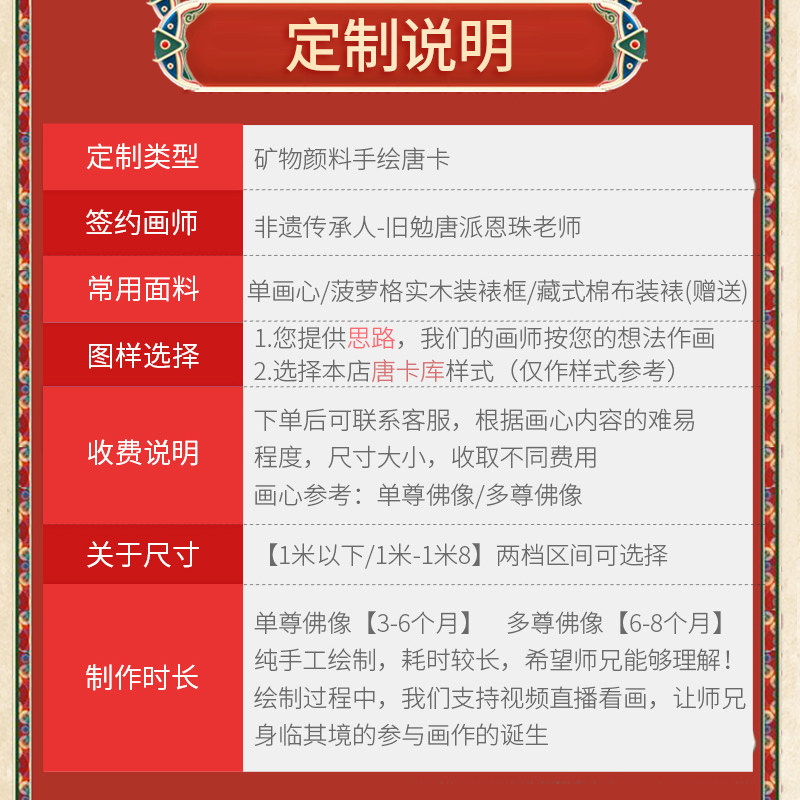 定制说明

定制类型
矿物颜料手绘唐卡

签约画师
非遗传承人-旧勉唐派恩珠老师

常用面料
单画心/菠萝格实木装裱框/藏式棉布装裱(赠送)

图样选择
1.您提供思路，我们的画师按您的想法作画
2.选择本店唐卡库样式（仅作样式参考）

收费说明
下单后可联系客服，根据画心内容的难易程度，尺寸大小，收取不同费用
画心参考：单尊佛像/多尊佛像

关于尺寸
【1米以下/1米-1米8】两档区间可选择

制作时长
单尊佛像【3-6个月】 多尊佛像【6-8个月】
纯手工绘制，耗时较长，希望师兄能够理解！
绘制过程中，我们支持视频直播看画，让师兄身临其境的参与画作的诞生